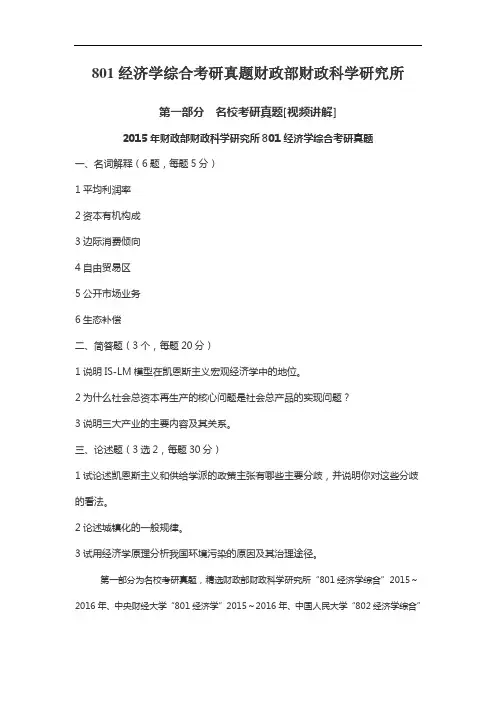 801 经济学综合考研真题财政部财政科学研究所

第一部分　名校考研真题[视频讲解]

2015 年财政部财政科学研究所 801 经济学综合考研真题

一、名词解释（6 题，每题 5 分）

1 平均利润率

2 资本有机构成

3 边际消费倾向

4 自由贸易区

5 公开市场业务

6 生态补偿

二、简答题（3 个，每题 20 分）

1 说明 IS-LM 模型在凯恩斯主义宏观经济学中的地位。

2 为什么社会总资本再生产的核心问题是社会总产品的实现问题？

3 说明三大产业的主要内容及其关系。

三、论述题（3 选 2，每题 30 分）

1 试论述凯恩斯主义和供给学派的政策主张有哪些主要分歧，并说明你对这些分歧的看法。

2 论述城镇化的一般规律。

3 试用经济学原理分析我国环境污染的原因及其治理途径。

第一部分为名校考研真题，精选财政部财政科学研究所“801 经济学综合”2015～2016 年、中央财经大学“801 经济学”2015～2016 年、中国人民大学“802 经济学综合”